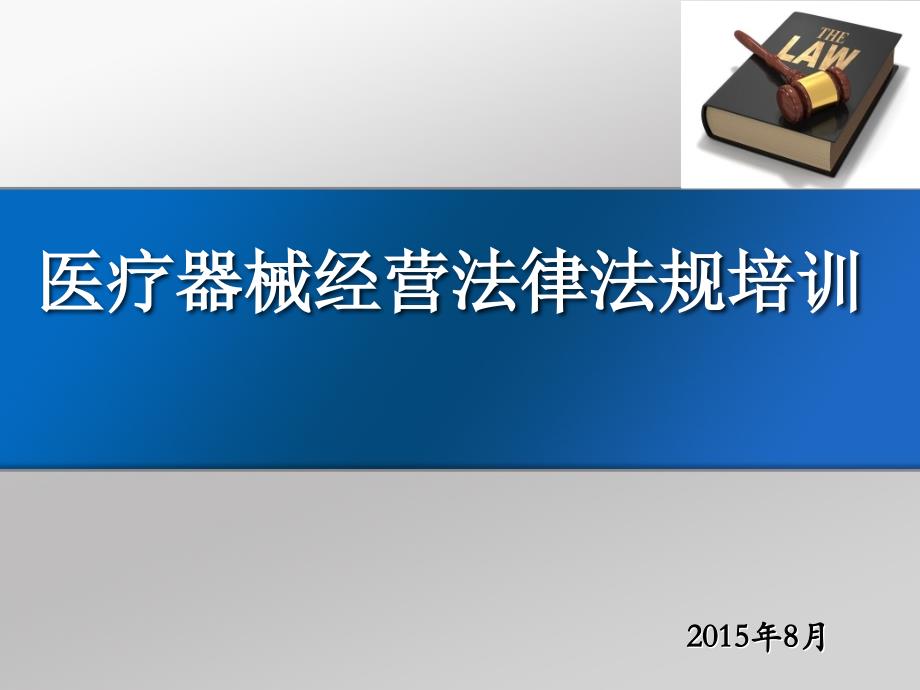 THE LAW

医疗器械经营法律法规培训

2015年8月